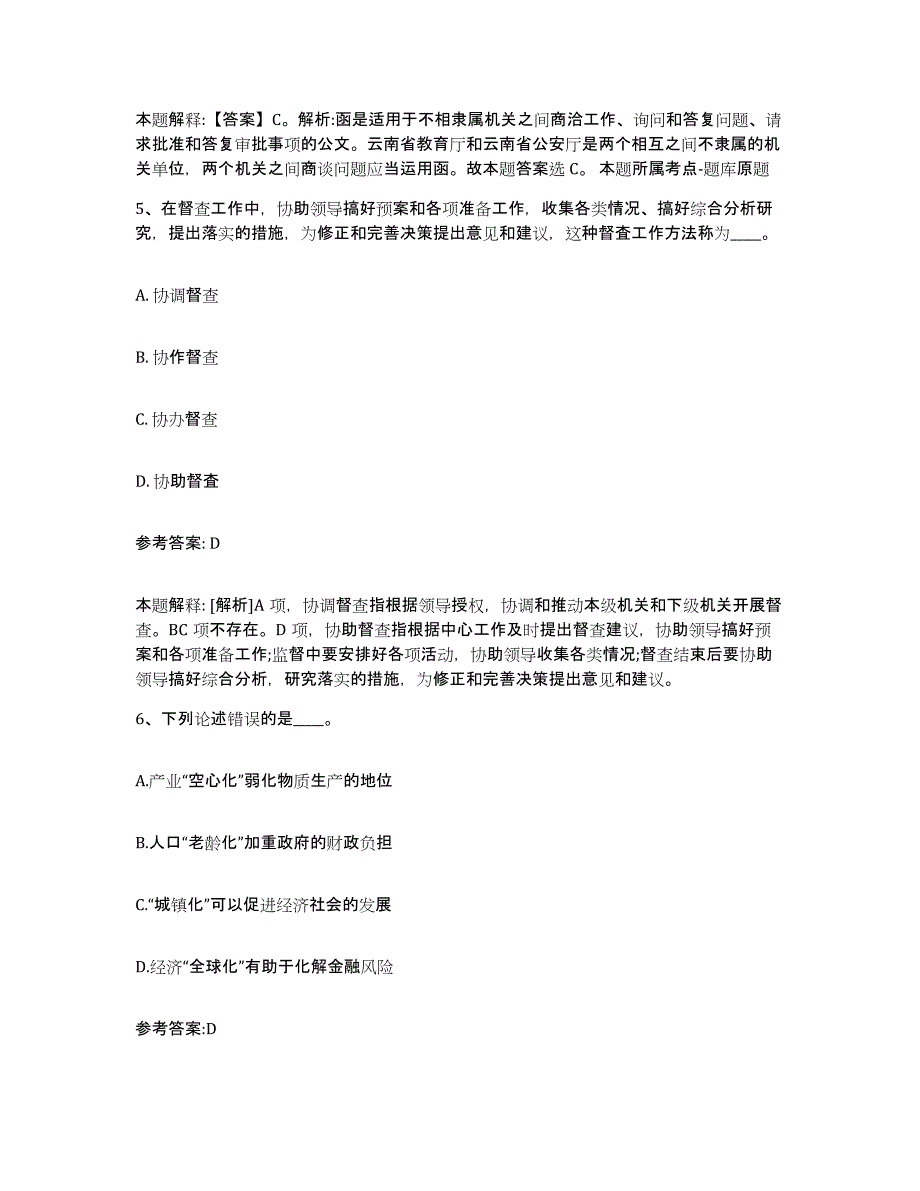 本题解释：【答案】C。解析:函是适用于不相隶属机关之间商洽工作、询问和答复问题、请求批准和答复审批事项的公文。云南省教育厅和云南省公安厅是两个相互之间不隶属的机关单位，两个机关之间商谈问题应当运用函。故本题答案选 C。 本题所属考点-题库原题

5、在督查工作中，协助领导搞好预案和各项准备工作，收集各类情况、搞好综合分析研究，提出落实的措施，为修正和完善决策提出意见和建议，这种督查工作方法称为____。

A. 协调督查

B. 协作督查

C. 协办督查

D. 协助督查

参考答案: D

本题解释: [解析]A 项，协调督查指根据领导授权，协调和推动本级机关和下级机关开展督查。BC 项不存在。D 项，协助督查指根据中心工作及时提出督查建议，协助领导搞好预案和各项准备工作;监督中要安排好各项活动，协助领导收集各类情况;督查结束后要协助领导搞好综合分析，研究落实的措施，为修正和完善决策提出意见和建议。

6、下列论述错误的是____。

A.产业“空心化”弱化物质生产的地位

B.人口“老龄化”加重政府的财政负担

C.“城镇化”可以促进经济社会的发展

D.经济“全球化”有助于化解金融风险

参考答案:D